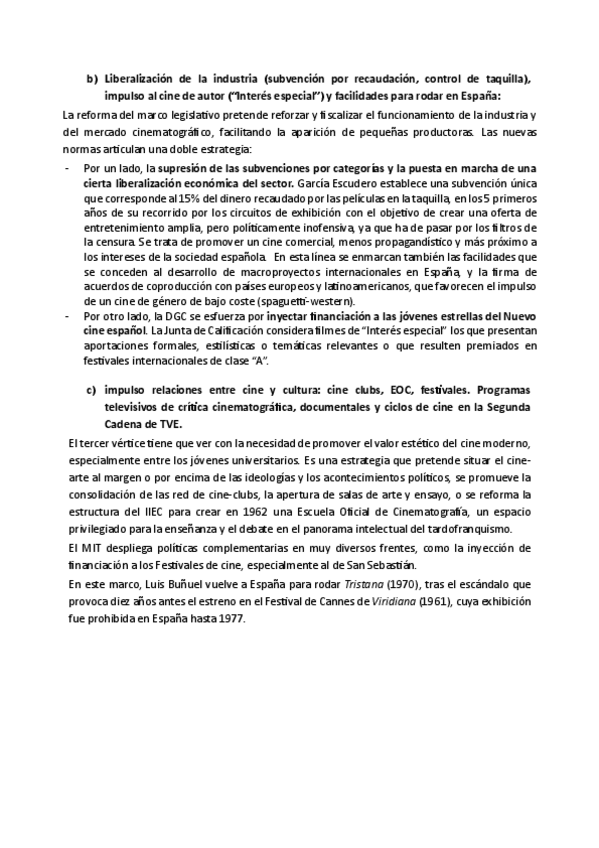 b) Liberalización de la industria (subvención por recaudación, control de taquilla), impulso al cine de autor ("Interés especial") y facilidades para rodar en España:

La reforma del marco legislativo pretende reforzar y fiscalizar el funcionamiento de la industria y del mercado cinematográfico, facilitando la aparición de pequeñas productoras. Las nuevas normas articulan una doble estrategia:

- Por un lado, la supresión de las subvenciones por categorías y la puesta en marcha de una cierta liberalización económica del sector. García Escudero establece una subvención única que corresponde al 15% del dinero recaudado por las películas en la taquilla, en los 5 primeros años de su recorrido por los circuitos de exhibición con el objetivo de crear una oferta de entretenimiento amplia, pero políticamente inofensiva, ya que ha de pasar por los filtros de la censura. Se trata de promover un cine comercial, menos propagandístico y más próximo a los intereses de la sociedad española. En esta línea se enmarcan también las facilidades que se conceden al desarrollo de macroproyectos internacionales en España, y la firma de acuerdos de coproducción con países europeos y latinoamericanos, que favorecen el impulso de un cine de género de bajo coste (spaguetti-western).
- Por otro lado, la DGC se esfuerza por inyectar financiación a las jóvenes estrellas del Nuevo cine español. La Junta de Calificación considera filmes de "Interés especial" los que presentan aportaciones formales, estilísticas o temáticas relevantes o que resulten premiados en festivales internacionales de clase "A".

c) impulso relaciones entre cine y cultura: cine clubs, EOC, festivales. Programas televisivos de crítica cinematográfica, documentales y ciclos de cine en la Segunda Cadena de TVE.

El tercer vértice tiene que ver con la necesidad de promover el valor estético del cine moderno, especialmente entre los jóvenes universitarios. Es una estrategia que pretende situar el cine-arte al margen o por encima de las ideologías y los acontecimientos políticos, se promueve la consolidación de las red de cine-clubs, la apertura de salas de arte y ensayo, o se reforma la estructura del IIEC para crear en 1962 una Escuela Oficial de Cinematografía, un espacio privilegiado para la enseñanza y el debate en el panorama intelectual del tardofranquismo.

El MIT despliega políticas complementarias en muy diversos frentes, como la inyección de financiación a los Festivales de cine, especialmente al de San Sebastián.

En este marco, Luis Buñuel vuelve a España para rodar Tristana (1970), tras el escándalo que provoca diez años antes el estreno en el Festival de Cannes de Viridiana (1961), cuya exhibición fue prohibida en España hasta 1977.